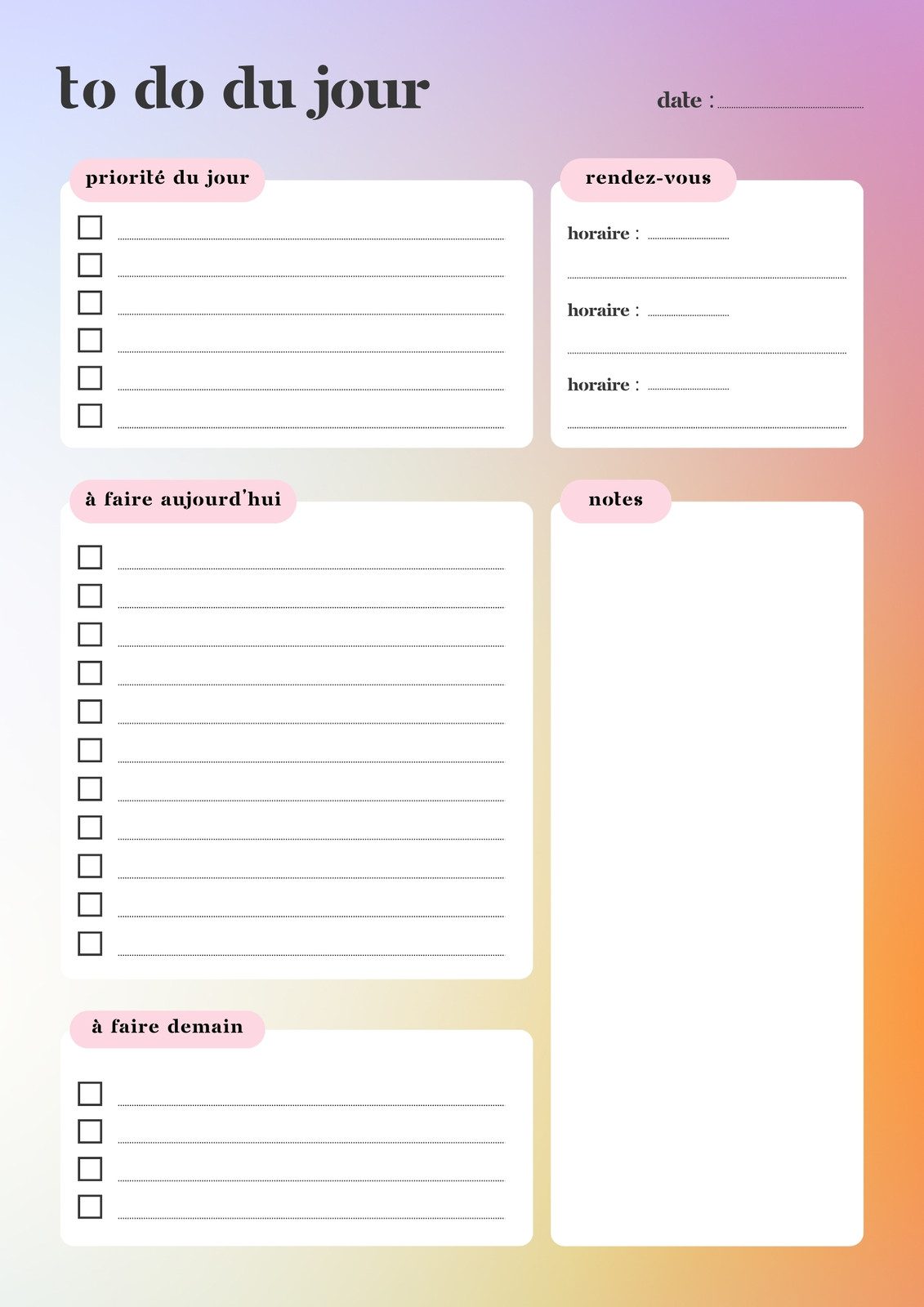 to do du jour

date : ____

priorité du jour

☐ ____
☐ ____
☐ ____
☐ ____
☐ ____
☐ ____

à faire aujourd'hui

☐ ____
☐ ____
☐ ____
☐ ____
☐ ____
☐ ____
☐ ____
☐ ____
☐ ____
☐ ____
☐ ____

à faire demain

☐ ____
☐ ____
☐ ____
☐ ____

rendez-vous

horaire : ____
____

horaire : ____
____

horaire : ____
____

notes